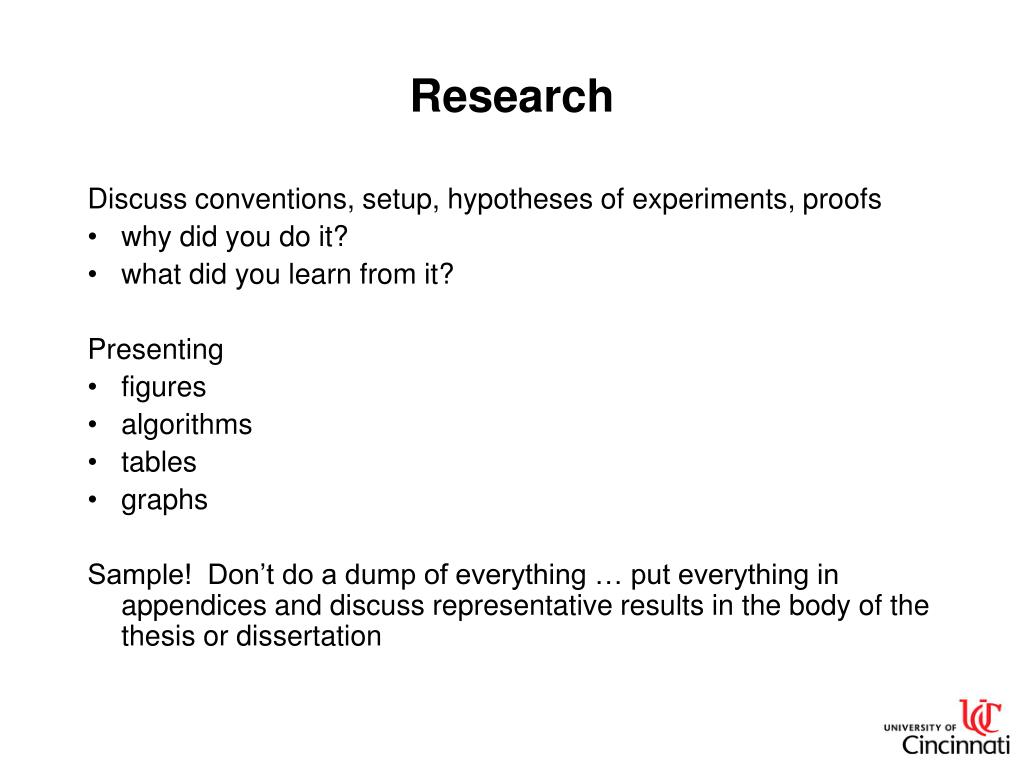 Research

Discuss conventions, setup, hypotheses of experiments, proofs
• why did you do it?
• what did you learn from it?

Presenting
• figures
• algorithms
• tables
• graphs

Sample! Don't do a dump of everything … put everything in appendices and discuss representative results in the body of the thesis or dissertation

UNIVERSITY OF Cincinnati